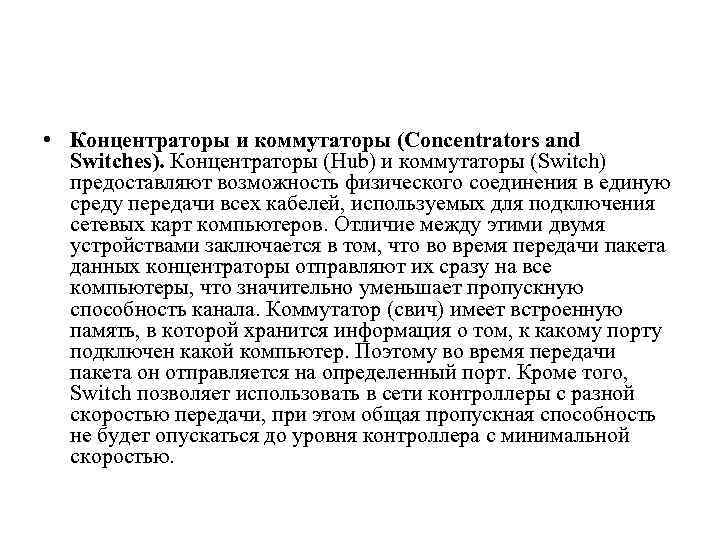 • Концентраторы и коммутаторы (Concentrators and Switches). Концентраторы (Hub) и коммутаторы (Switch) предоставляют возможность физического соединения в единую среду передачи всех кабелей, используемых для подключения сетевых карт компьютеров. Отличие между этими двумя устройствами заключается в том, что во время передачи пакета данных концентраторы отправляют их сразу на все компьютеры, что значительно уменьшает пропускную способность канала. Коммутатор (свич) имеет встроенную память, в которой хранится информация о том, к какому порту подключен какой компьютер. Поэтому во время передачи пакета он отправляется на определенный порт. Кроме того, Switch позволяет использовать в сети контроллеры с разной скоростью передачи, при этом общая пропускная способность не будет опускаться до уровня контроллера с минимальной скоростью.